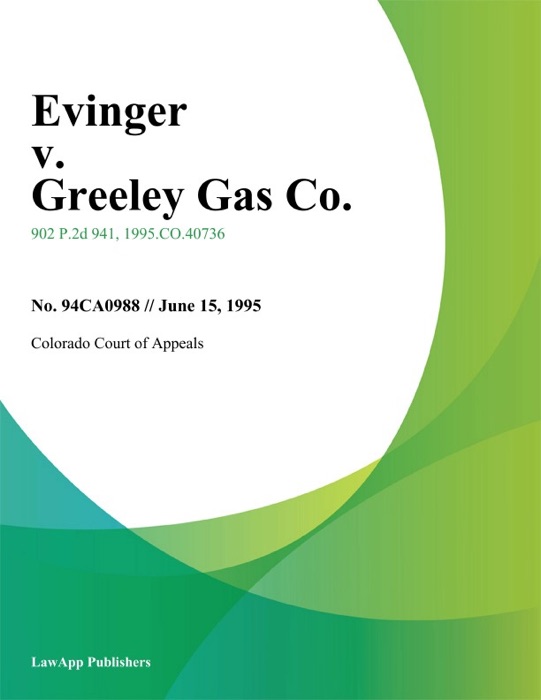 Evinger
v.
Greeley Gas Co.

902 P.2d 941, 1995.CO.40736

No. 94CA0988 // June 15, 1995

Colorado Court of Appeals

LawApp Publishers